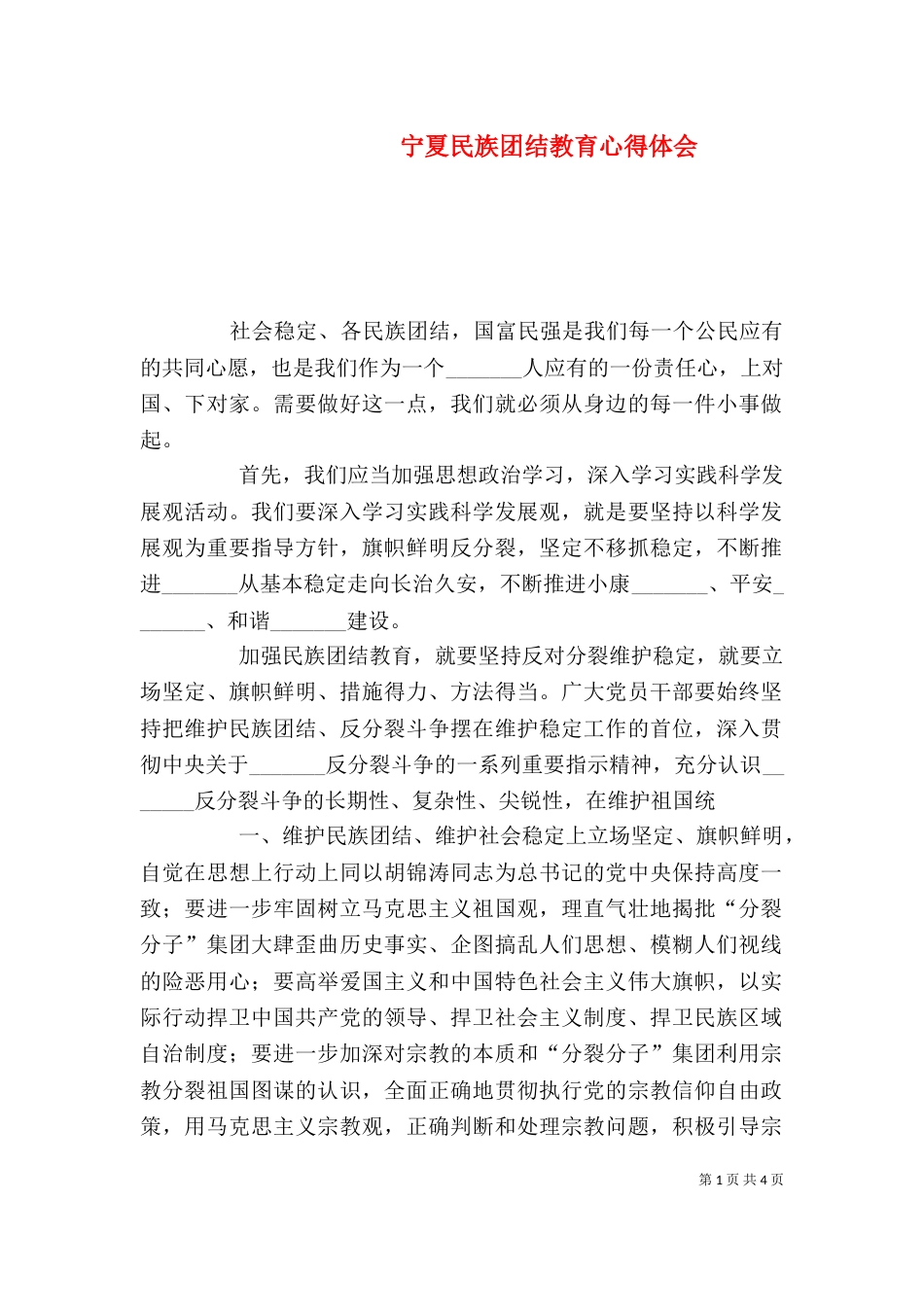 宁夏民族团结教育心得体会

社会稳定、各民族团结，国富民强是我们每一个公民应有的共同心愿，也是我们作为一个_______人应有的一份责任心，上对国、下对家。需要做好这一点，我们就必须从身边的每一件小事做起。

首先，我们应当加强思想政治学习，深入学习实践科学发展观活动。我们要深入学习实践科学发展观，就是要坚持以科学发展观为重要指导方针，旗帜鲜明反分裂，坚定不移抓稳定，不断推进_______从基本稳定走向长治久安，不断推进小康_______、平安_______、和谐_______建设。

加强民族团结教育，就要坚持反对分裂维护稳定，就要立场坚定、旗帜鲜明、措施得力、方法得当。广大党员干部要始终坚持把维护民族团结、反分裂斗争摆在维护稳定工作的首位，深入贯彻中央关于_______反分裂斗争的一系列重要指示精神，充分认识_______反分裂斗争的长期性、复杂性、尖锐性，在维护祖国统

一、维护民族团结、维护社会稳定上立场坚定、旗帜鲜明，自觉在思想上行动上同以胡锦涛同志为总书记的党中央保持高度一致；要进一步牢固树立马克思主义祖国观，理直气壮地揭批“分裂分子”集团大肆歪曲历史事实、企图搞乱人们思想、模糊人们视线的险恶用心；要高举爱国主义和中国特色社会主义伟大旗帜，以实际行动捍卫中国共产党的领导、捍卫社会主义制度、捍卫民族区域自治制度；要进一步加深对宗教的本质和“分裂分子”集团利用宗教分裂祖国图谋的认识，全面正确地贯彻执行党的宗教信仰自由政策，用马克思主义宗教观，正确判断和处理宗教问题，积极引导宗

第 1 页 共 4 页